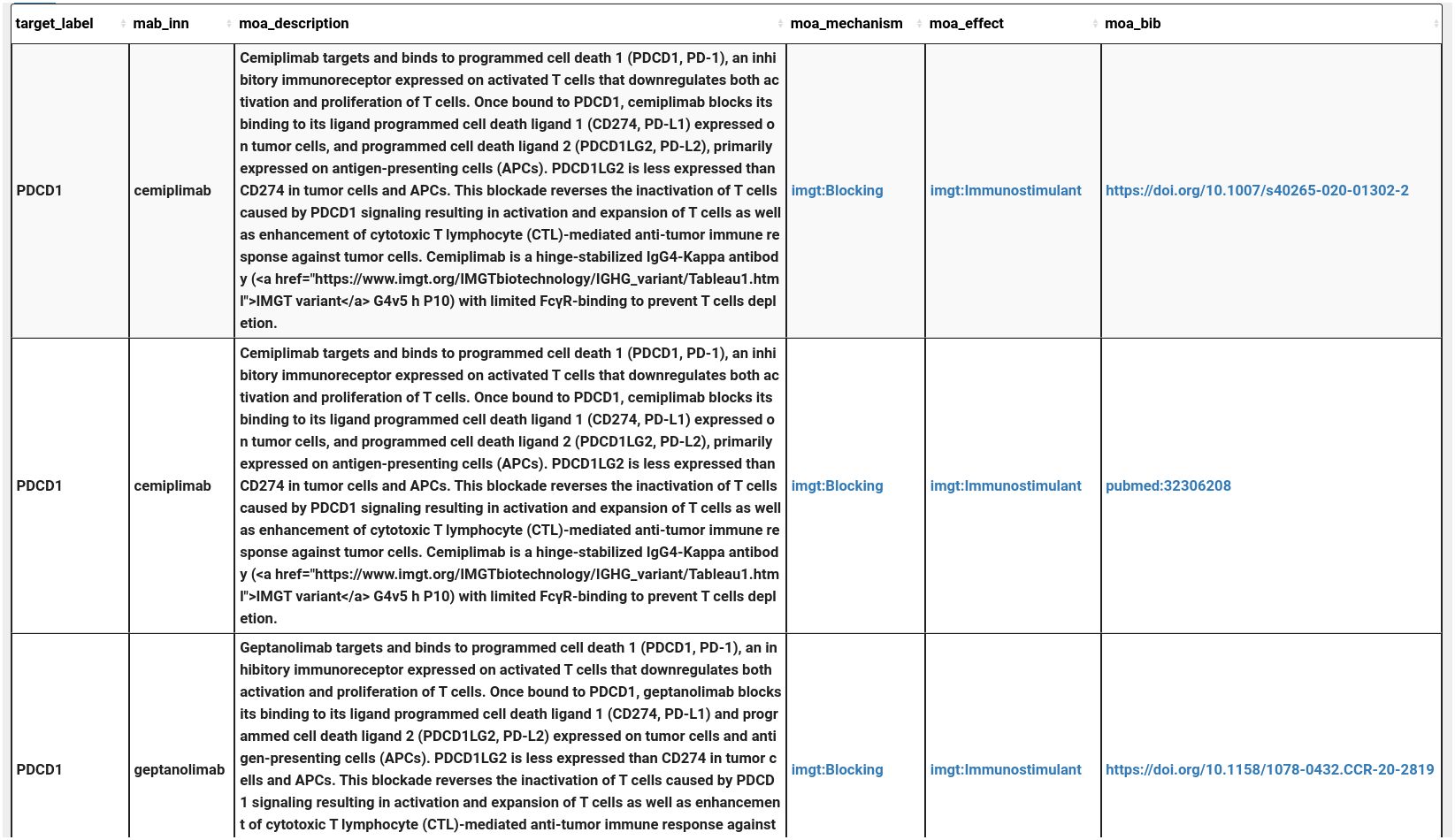 | target_label | mab_inn | moa_description | moa_mechanism | moa_effect | moa_bib |
|---|---|---|---|---|---|
| PDCD1 | cemiplimab | Cemiplimab targets and binds to programmed cell death 1 (PDCD1, PD-1), an inhibitory immunoreceptor expressed on activated T cells that downregulates both activation and proliferation of T cells. Once bound to PDCD1, cemiplimab blocks its binding to its ligand programmed cell death ligand 1 (CD274, PD-L1) expressed on tumor cells, and programmed cell death ligand 2 (PDCD1LG2, PD-L2), primarily expressed on antigen-presenting cells (APCs). PDCD1LG2 is less expressed than CD274 in tumor cells and APCs. This blockade reverses the inactivation of T cells caused by PDCD1 signaling resulting in activation and expansion of T cells as well as enhancement of cytotoxic T lymphocyte (CTL)-mediated anti-tumor immune response against tumor cells. Cemiplimab is a hinge-stabilized IgG4-Kappa antibody (<a href="https://www.imgt.org/IMGTbiotechnology/IGHG_variant/Tableau1.html">IMGT variant</a> G4v5 h P10) with limited FcγR-binding to prevent T cells depletion. | imgt:Blocking | imgt:Immunostimulant | https://doi.org/10.1007/s40265-020-01302-2 |
| PDCD1 | cemiplimab | Cemiplimab targets and binds to programmed cell death 1 (PDCD1, PD-1), an inhibitory immunoreceptor expressed on activated T cells that downregulates both activation and proliferation of T cells. Once bound to PDCD1, cemiplimab blocks its binding to its ligand programmed cell death ligand 1 (CD274, PD-L1) expressed on tumor cells, and programmed cell death ligand 2 (PDCD1LG2, PD-L2), primarily expressed on antigen-presenting cells (APCs). PDCD1LG2 is less expressed than CD274 in tumor cells and APCs. This blockade reverses the inactivation of T cells caused by PDCD1 signaling resulting in activation and expansion of T cells as well as enhancement of cytotoxic T lymphocyte (CTL)-mediated anti-tumor immune response against tumor cells. Cemiplimab is a hinge-stabilized IgG4-Kappa antibody (<a href="https://www.imgt.org/IMGTbiotechnology/IGHG_variant/Tableau1.html">IMGT variant</a> G4v5 h P10) with limited FcγR-binding to prevent T cells depletion. | imgt:Blocking | imgt:Immunostimulant | pubmed:32306208 |
| PDCD1 | geptanolimab | Geptanolimab targets and binds to programmed cell death 1 (PDCD1, PD-1), an inhibitory immunoreceptor expressed on activated T cells that downregulates both activation and proliferation of T cells. Once bound to PDCD1, geptanolimab blocks its binding to its ligand programmed cell death ligand 1 (CD274, PD-L1) and programmed cell death ligand 2 (PDCD1LG2, PD-L2) expressed on tumor cells and antigen-presenting cells (APCs). PDCD1LG2 is less expressed than CD274 in tumor cells and APCs. This blockade reverses the inactivation of T cells caused by PDCD1 signaling resulting in activation and expansion of T cells as well as enhancement of cytotoxic T lymphocyte (CTL)-mediated anti-tumor immune response against | imgt:Blocking | imgt:Immunostimulant | https://doi.org/10.1158/1078-0432.CCR-20-2819 |